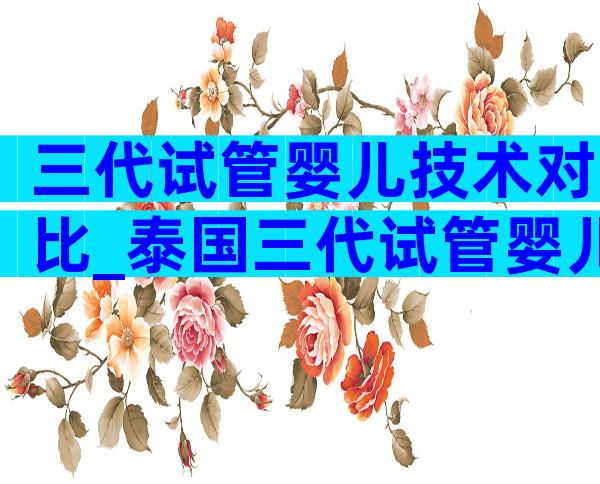 三代试管婴儿技术对比_泰国三代试管婴儿